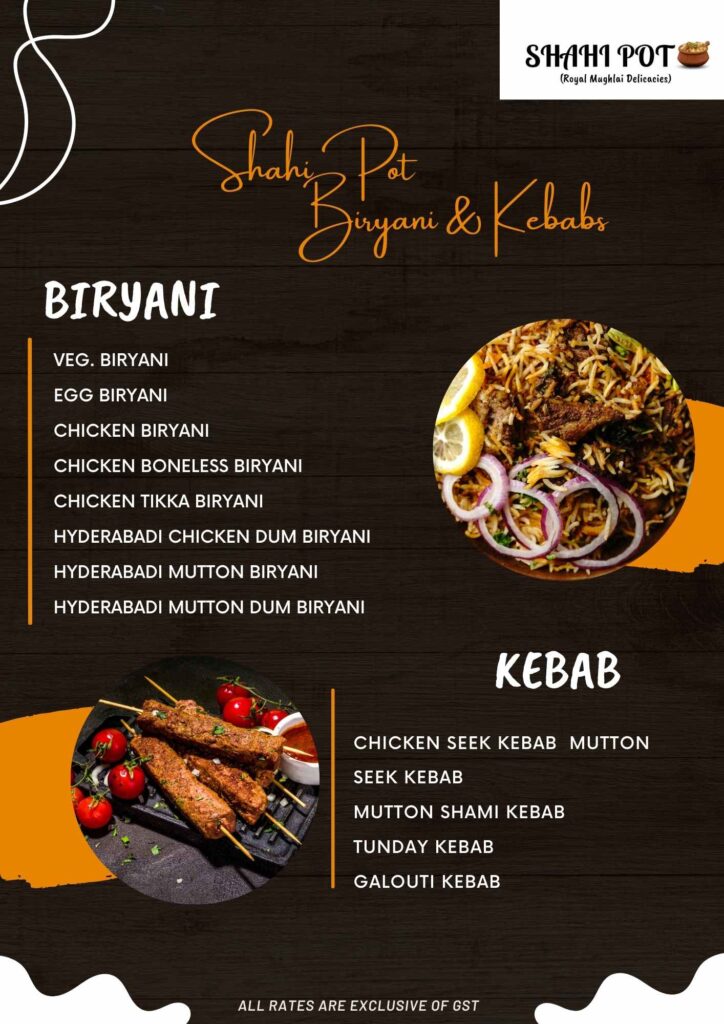 SHAHI POT
(Royal Mughlai Delicacies)

Shahi Pot
Biryani & Kebabs

BIRYANI

VEG. BIRYANI
EGG BIRYANI
CHICKEN BIRYANI
CHICKEN BONELESS BIRYANI
CHICKEN TIKKA BIRYANI
HYDERABADI CHICKEN DUM BIRYANI
HYDERABADI MUTTON BIRYANI
HYDERABADI MUTTON DUM BIRYANI

KEBAB

CHICKEN SEEK KEBAB MUTTON
SEEK KEBAB
MUTTON SHAMI KEBAB
TUNDAY KEBAB
GALOUTI KEBAB

ALL RATES ARE EXCLUSIVE OF GST